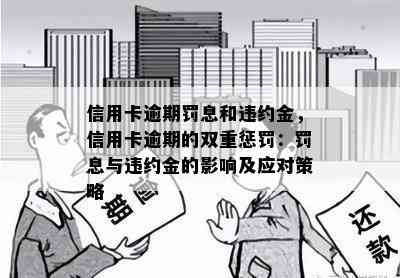 信用卡逾期罚息和违约金，信用卡逾期的双重惩罚：罚息与违约金的影响及应对策略

逾期

还款